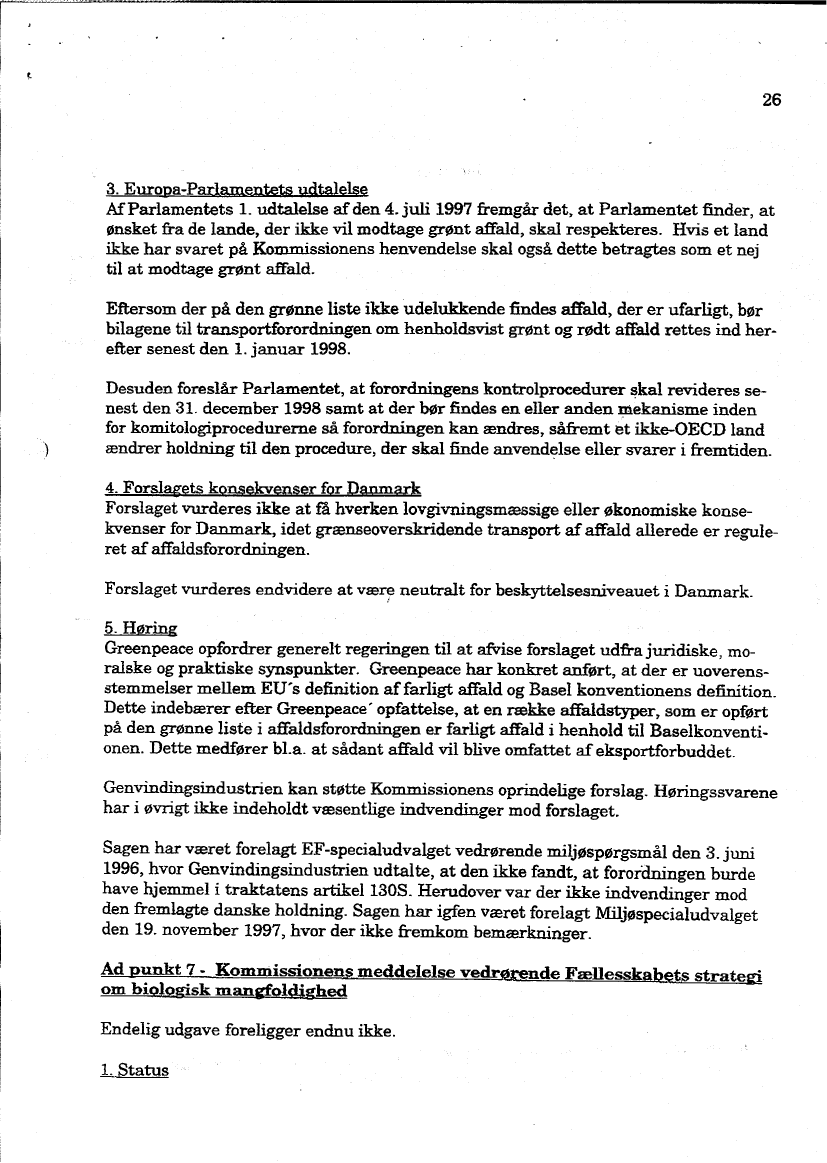 26

3. Europa-Parlamentets udtalelse
Af Parlamentets 1. udtalelse af den 4. juli 1997 fremgår det, at Parlamentet finder, at ønsket fra de lande, der ikke vil modtage grønt affald, skal respekteres. Hvis et land ikke har svaret på Kommissionens henvendelse skal også dette betragtes som et nej til at modtage grønt affald.

Eftersom der på den grønne liste ikke udelukkende findes affald, der er ufarligt, bør bilagene til transportforordningen om henholdsvist grønt og rødt affald rettes ind herefter senest den 1. januar 1998.

Desuden foreslår Parlamentet, at forordningens kontrolprocedurer skal revideres senest den 31. december 1998 samt at der bør findes en eller anden mekanisme inden for komitologiprocedurerne så forordningen kan ændres, såfremt et ikke-OECD land ændrer holdning til den procedure, der skal finde anvendelse eller svarer i fremtiden.

4. Forslagets konsekvenser for Danmark
Forslaget vurderes ikke at få hverken lovgivningsmæssige eller økonomiske konsekvenser for Danmark, idet grænseoverskridende transport af affald allerede er reguleret af affaldsforordningen.

Forslaget vurderes endvidere at være neutralt for beskyttelsesniveauet i Danmark.

5. Høring
Greenpeace opfordrer generelt regeringen til at afvise forslaget udfra juridiske, moralske og praktiske synspunkter. Greenpeace har konkret anført, at der er uoverensstemmelser mellem EU´s definition af farligt affald og Basel konventionens definition. Dette indebærer efter Greenpeace´ opfattelse, at en række affaldstyper, som er opført på den grønne liste i affaldsforordningen er farligt affald i henhold til Baselkonventionen. Dette medfører bl.a. at sådant affald vil blive omfattet af eksportforbuddet.

Genvindingsindustrien kan støtte Kommissionens oprindelige forslag. Høringssvarene har i øvrigt ikke indeholdt væsentlige indvendinger mod forslaget.

Sagen har været forelagt EF-specialudvalget vedrørende miljøspørgsmål den 3. juni 1996, hvor Genvindingsindustrien udtalte, at den ikke fandt, at forordningen burde have hjemmel i traktatens artikel 130S. Herudover var der ikke indvendinger mod den fremlagte danske holdning. Sagen har igfen været forelagt Miljøspecialudvalget den 19. november 1997, hvor der ikke fremkom bemærkninger.

Ad punkt 7 - Kommissionens meddelelse vedrørende Fællesskabets strategi om biologisk mangfoldighed

Endelig udgave foreligger endnu ikke.

1. Status